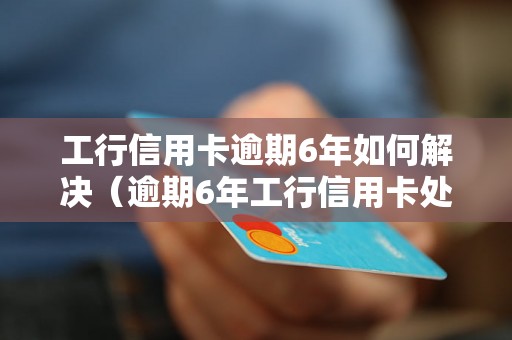 工行信用卡逾期6年如何解决（逾期6年工行信用卡处